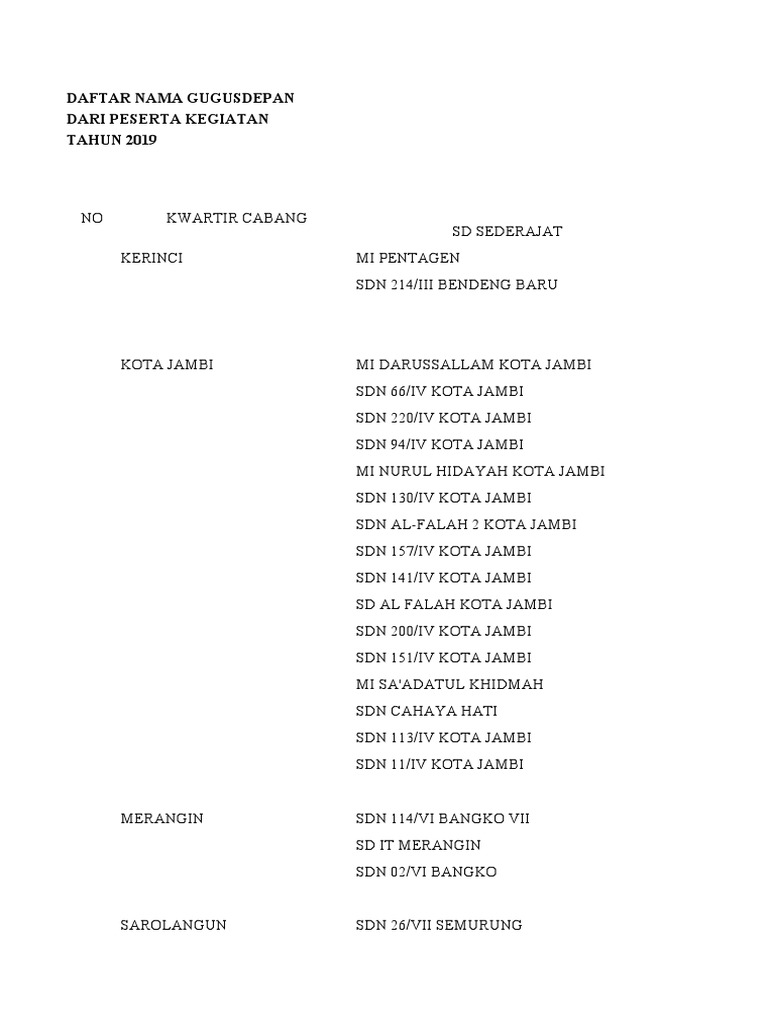 DAFTAR NAMA GUGUSDEPAN
DARI PESERTA KEGIATAN
TAHUN 2019

| NO | KWARTIR CABANG | SD SEDERAJAT |
|---|---|---|
| | KERINCI | MI PENTAGEN |
| | | SDN 214/III BENDENG BARU |
| | KOTA JAMBI | MI DARUSSALLAM KOTA JAMBI |
| | | SDN 66/IV KOTA JAMBI |
| | | SDN 220/IV KOTA JAMBI |
| | | SDN 94/IV KOTA JAMBI |
| | | MI NURUL HIDAYAH KOTA JAMBI |
| | | SDN 130/IV KOTA JAMBI |
| | | SDN AL-FALAH 2 KOTA JAMBI |
| | | SDN 157/IV KOTA JAMBI |
| | | SDN 141/IV KOTA JAMBI |
| | | SD AL FALAH KOTA JAMBI |
| | | SDN 200/IV KOTA JAMBI |
| | | SDN 151/IV KOTA JAMBI |
| | | MI SA'ADATUL KHIDMAH |
| | | SDN CAHAYA HATI |
| | | SDN 113/IV KOTA JAMBI |
| | | SDN 11/IV KOTA JAMBI |
| | MERANGIN | SDN 114/VI BANGKO VII |
| | | SD IT MERANGIN |
| | | SDN 02/VI BANGKO |
| | SAROLANGUN | SDN 26/VII SEMURUNG |